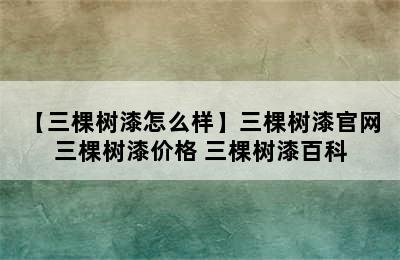 【三棵树漆怎么样】三棵树漆官网 三棵树漆价格 三棵树漆百科